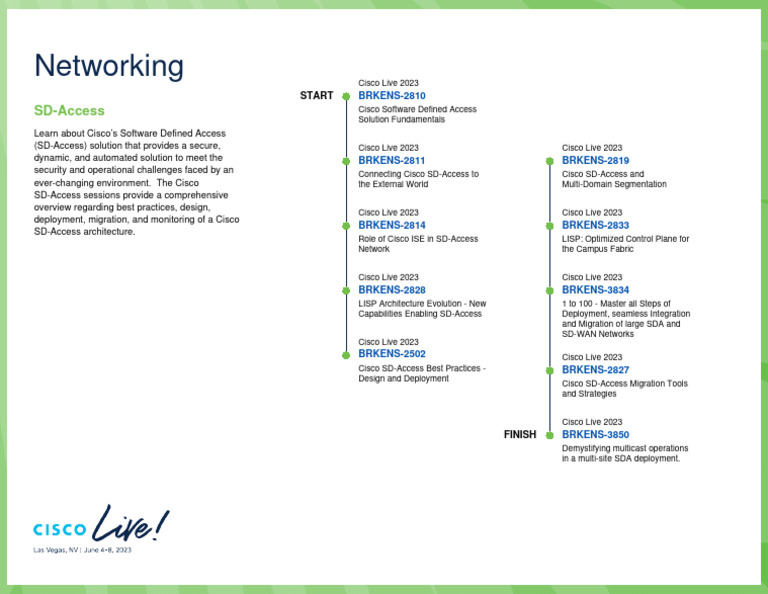 Networking

SD-Access

Learn about Cisco's Software Defined Access (SD-Access) solution that provides a secure, dynamic, and automated solution to meet the security and operational challenges faced by an ever-changing environment. The Cisco SD-Access sessions provide a comprehensive overview regarding best practices, design, deployment, migration, and monitoring of a Cisco SD-Access architecture.

START

Cisco Live 2023
BRKENS-2810
Cisco Software Defined Access Solution Fundamentals

Cisco Live 2023
BRKENS-2811
Connecting Cisco SD-Access to the External World

Cisco Live 2023
BRKENS-2814
Role of Cisco ISE in SD-Access Network

Cisco Live 2023
BRKENS-2828
LISP Architecture Evolution - New Capabilities Enabling SD-Access

Cisco Live 2023
BRKENS-2502
Cisco SD-Access Best Practices - Design and Deployment

Cisco Live 2023
BRKENS-2819
Cisco SD-Access and Multi-Domain Segmentation

Cisco Live 2023
BRKENS-2833
LISP: Optimized Control Plane for the Campus Fabric

Cisco Live 2023
BRKENS-3834
1 to 100 - Master all Steps of Deployment, seamless Integration and Migration of large SDA and SD-WAN Networks

Cisco Live 2023
BRKENS-2827
Cisco SD-Access Migration Tools and Strategies

FINISH

Cisco Live 2023
BRKENS-3850
Demystifying multicast operations in a multi-site SDA deployment.

CISCO Live!
Las Vegas, NV | June 4-8, 2023